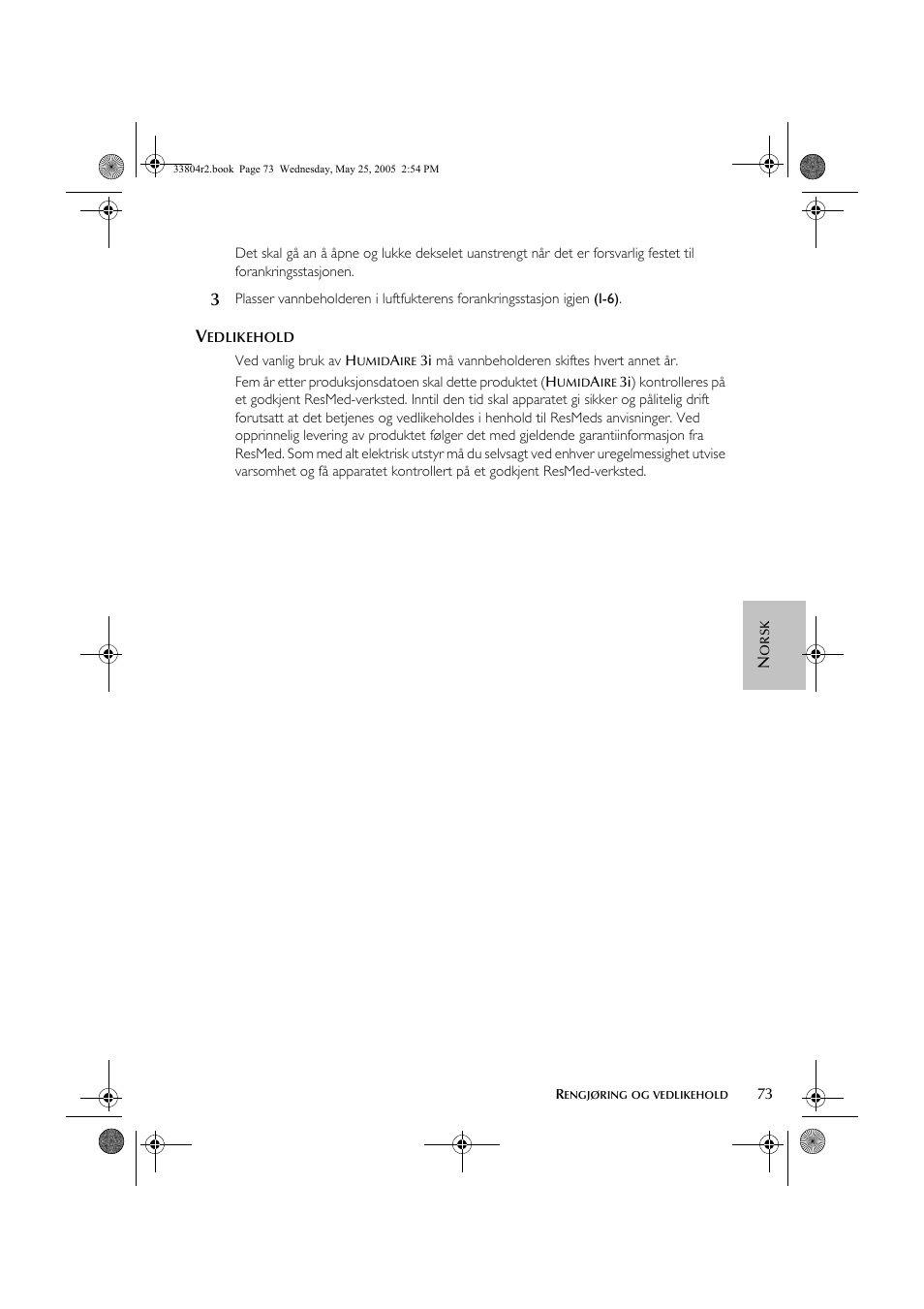 33804r2.book Page 73 Wednesday, May 25, 2005 2:54 PM

Det skal gå an å åpne og lukke dekselet uanstrengt når det er forsvarlig festet til forankringsstasjonen.

3 Plasser vannbeholderen i luftfukterens forankringsstasjon igjen (I-6).

VEDLIKEHOLD

Ved vanlig bruk av HUMIDAIRE 3i må vannbeholderen skiftes hvert annet år.

Fem år etter produksjonsdatoen skal dette produktet (HUMIDAIRE 3i) kontrolleres på et godkjent ResMed-verksted. Inntil den tid skal apparatet gi sikker og pålitelig drift forutsatt at det betjenes og vedlikeholdes i henhold til ResMeds anvisninger. Ved opprinnelig levering av produktet følger det med gjeldende garantiinformasjon fra ResMed. Som med alt elektrisk utstyr må du selvsagt ved enhver uregelmessighet utvise varsomhet og få apparatet kontrollert på et godkjent ResMed-verksted.

NORSK

RENGJØRING OG VEDLIKEHOLD 73